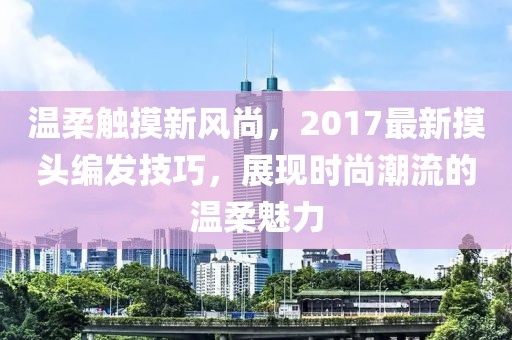 温柔触摸新风尚，2017最新摸头编发技巧，展现时尚潮流的温柔魅力